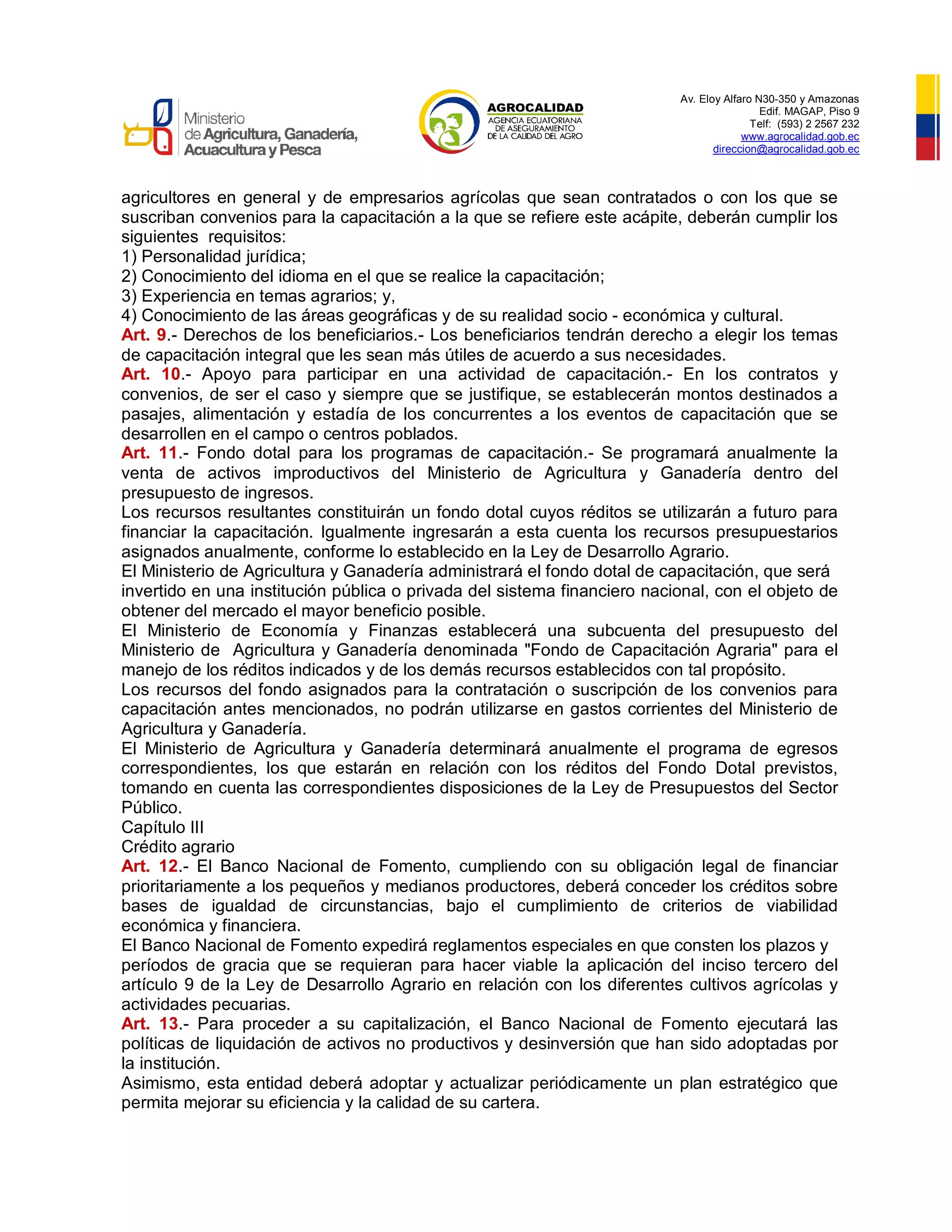 Ministerio de Agricultura, Ganadería, Acuacultura y Pesca

AGROCALIDAD
AGENCIA ECUATORIANA DE ASEGURAMIENTO DE LA CALIDAD DEL AGRO

Av. Eloy Alfaro N30-350 y Amazonas
Edif. MAGAP, Piso 9
Telf: (593) 2 2567 232
www.agrocalidad.gob.ec
direccion@agrocalidad.gob.ec

agricultores en general y de empresarios agrícolas que sean contratados o con los que se suscriban convenios para la capacitación a la que se refiere este acápite, deberán cumplir los siguientes requisitos:
1) Personalidad jurídica;
2) Conocimiento del idioma en el que se realice la capacitación;
3) Experiencia en temas agrarios; y,
4) Conocimiento de las áreas geográficas y de su realidad socio - económica y cultural.
Art. 9.- Derechos de los beneficiarios.- Los beneficiarios tendrán derecho a elegir los temas de capacitación integral que les sean más útiles de acuerdo a sus necesidades.
Art. 10.- Apoyo para participar en una actividad de capacitación.- En los contratos y convenios, de ser el caso y siempre que se justifique, se establecerán montos destinados a pasajes, alimentación y estadía de los concurrentes a los eventos de capacitación que se desarrollen en el campo o centros poblados.
Art. 11.- Fondo dotal para los programas de capacitación.- Se programará anualmente la venta de activos improductivos del Ministerio de Agricultura y Ganadería dentro del presupuesto de ingresos.
Los recursos resultantes constituirán un fondo dotal cuyos réditos se utilizarán a futuro para financiar la capacitación. Igualmente ingresarán a esta cuenta los recursos presupuestarios asignados anualmente, conforme lo establecido en la Ley de Desarrollo Agrario.
El Ministerio de Agricultura y Ganadería administrará el fondo dotal de capacitación, que será invertido en una institución pública o privada del sistema financiero nacional, con el objeto de obtener del mercado el mayor beneficio posible.
El Ministerio de Economía y Finanzas establecerá una subcuenta del presupuesto del Ministerio de Agricultura y Ganadería denominada "Fondo de Capacitación Agraria" para el manejo de los réditos indicados y de los demás recursos establecidos con tal propósito.
Los recursos del fondo asignados para la contratación o suscripción de los convenios para capacitación antes mencionados, no podrán utilizarse en gastos corrientes del Ministerio de Agricultura y Ganadería.
El Ministerio de Agricultura y Ganadería determinará anualmente el programa de egresos correspondientes, los que estarán en relación con los réditos del Fondo Dotal previstos, tomando en cuenta las correspondientes disposiciones de la Ley de Presupuestos del Sector Público.
Capítulo III
Crédito agrario
Art. 12.- El Banco Nacional de Fomento, cumpliendo con su obligación legal de financiar prioritariamente a los pequeños y medianos productores, deberá conceder los créditos sobre bases de igualdad de circunstancias, bajo el cumplimiento de criterios de viabilidad económica y financiera.
El Banco Nacional de Fomento expedirá reglamentos especiales en que consten los plazos y períodos de gracia que se requieran para hacer viable la aplicación del inciso tercero del artículo 9 de la Ley de Desarrollo Agrario en relación con los diferentes cultivos agrícolas y actividades pecuarias.
Art. 13.- Para proceder a su capitalización, el Banco Nacional de Fomento ejecutará las políticas de liquidación de activos no productivos y desinversión que han sido adoptadas por la institución.
Asimismo, esta entidad deberá adoptar y actualizar periódicamente un plan estratégico que permita mejorar su eficiencia y la calidad de su cartera.